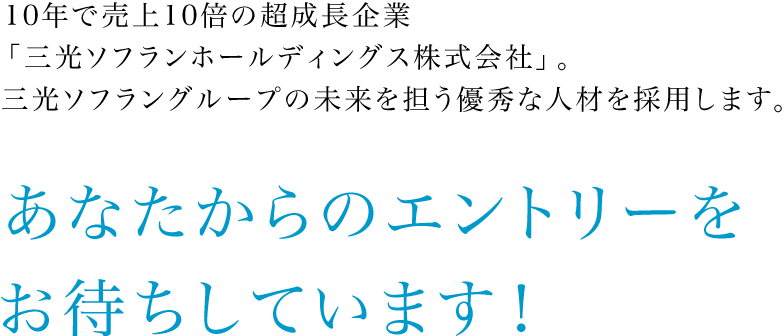 10年で売上10倍の超成長企業
「三光ソフランホールディングス株式会社」。
三光ソフラングループの未来を担う優秀な人材を採用します。

あなたからのエントリーを
お待ちしています！